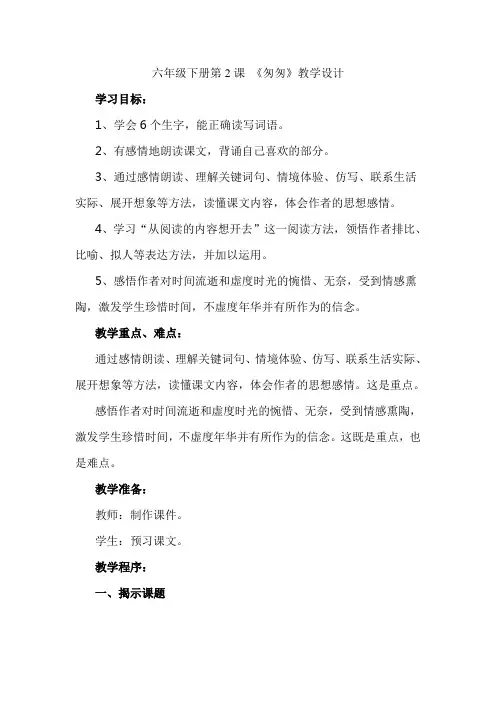 六年级下册第2课 《匆匆》教学设计

学习目标：

1、学会6个生字，能正确读写词语。

2、有感情地朗读课文，背诵自己喜欢的部分。

3、通过感情朗读、理解关键词句、情境体验、仿写、联系生活实际、展开想象等方法，读懂课文内容，体会作者的思想感情。

4、学习“从阅读的内容想开去”这一阅读方法，领悟作者排比、比喻、拟人等表达方法，并加以运用。

5、感悟作者对时间流逝和虚度时光的惋惜、无奈，受到情感熏陶，激发学生珍惜时间，不虚度年华并有所作为的信念。

教学重点、难点：

通过感情朗读、理解关键词句、情境体验、仿写、联系生活实际、展开想象等方法，读懂课文内容，体会作者的思想感情。这是重点。

感悟作者对时间流逝和虚度时光的惋惜、无奈，受到情感熏陶，激发学生珍惜时间，不虚度年华并有所作为的信念。这既是重点，也是难点。

教学准备：

教师：制作课件。

学生：预习课文。

教学程序：

一、揭示课题